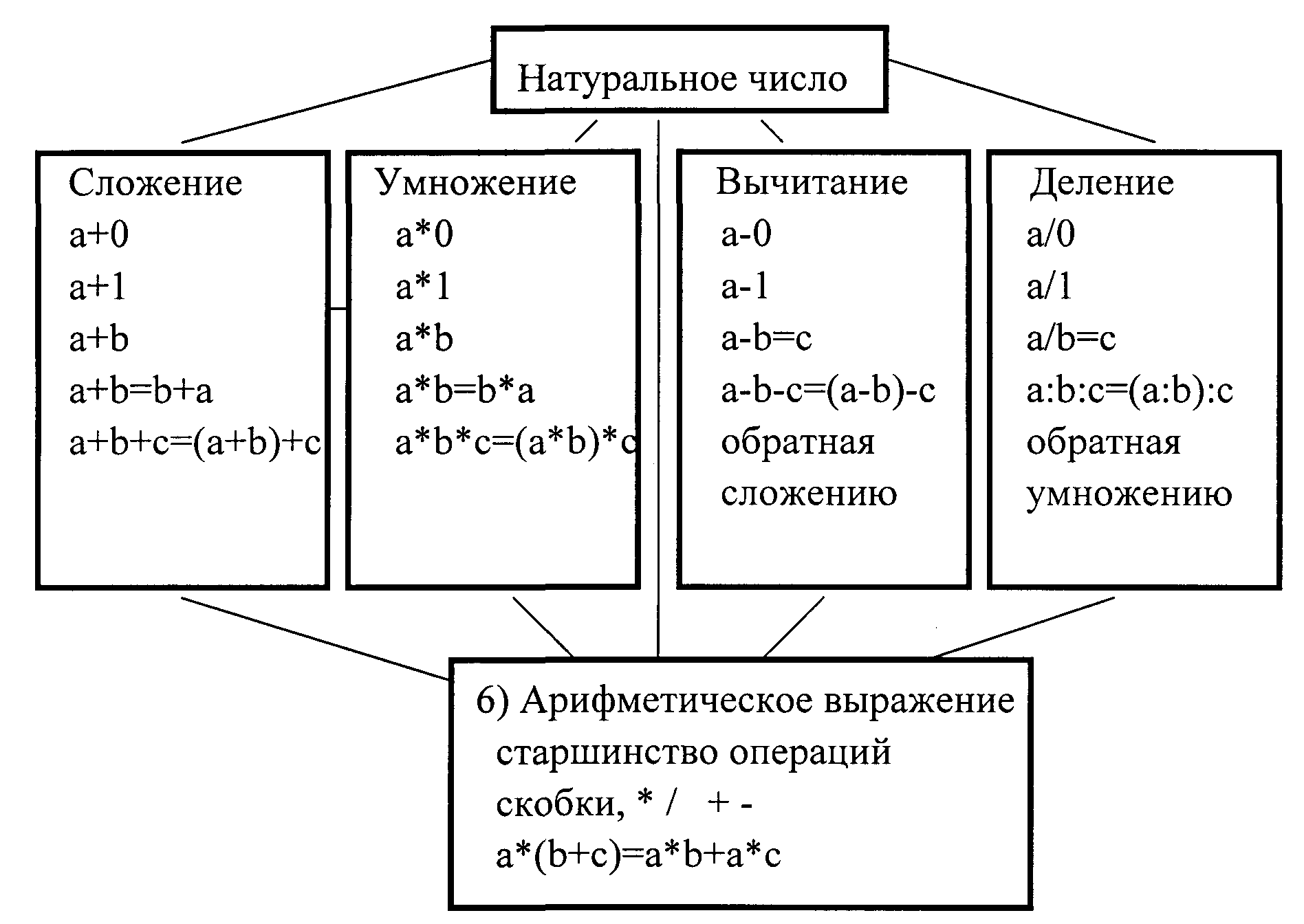 Натуральное число

Сложение
a+0
a+1
a+b
a+b=b+a
a+b+c=(a+b)+c

Умножение
a*0
a*1
a*b
a*b=b*a
a*b*c=(a*b)*c

Вычитание
a-0
a-1
a-b=c
a-b-c=(a-b)-c
обратная сложению

Деление
a/0
a/1
a/b=c
a:b:c=(a:b):c
обратная умножению

6) Арифметическое выражение
старшинство операций
скобки, * / + -
a*(b+c)=a*b+a*c